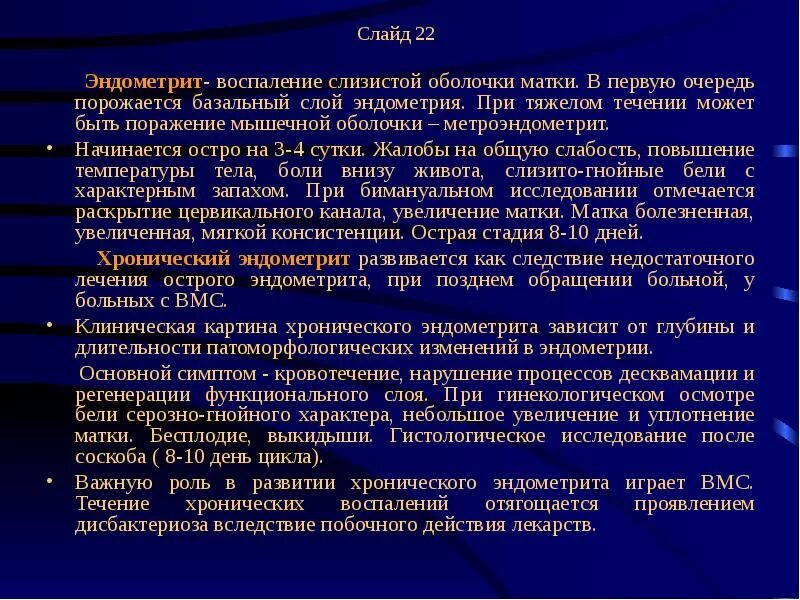 Слайд 22

Эндометрит- воспаление слизистой оболочки матки. В первую очередь порожается базальный слой эндометрия. При тяжелом течении может быть поражение мышечной оболочки – метроэндометрит.

• Начинается остро на 3-4 сутки. Жалобы на общую слабость, повышение температуры тела, боли внизу живота, слизито-гнойные бели с характерным запахом. При бимануальном исследовании отмечается раскрытие цервикального канала, увеличение матки. Матка болезненная, увеличенная, мягкой консистенции. Острая стадия 8-10 дней.

Хронический эндометрит развивается как следствие недостаточного лечения острого эндометрита, при позднем обращении больной, у больных с ВМС.

• Клиническая картина хронического эндометрита зависит от глубины и длительности патоморфологических изменений в эндометрии.

Основной симптом - кровотечение, нарушение процессов десквамации и регенерации функционального слоя. При гинекологическом осмотре бели серозно-гнойного характера, небольшое увеличение и уплотнение матки. Бесплодие, выкидыши. Гистологическое исследование после соскоба ( 8-10 день цикла).

• Важную роль в развитии хронического эндометрита играет ВМС. Течение хронических воспалений отягощается проявлением дисбактериоза вследствие побочного действия лекарств.